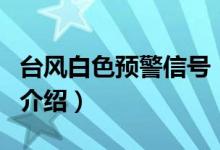 台风白色预警信号介绍）